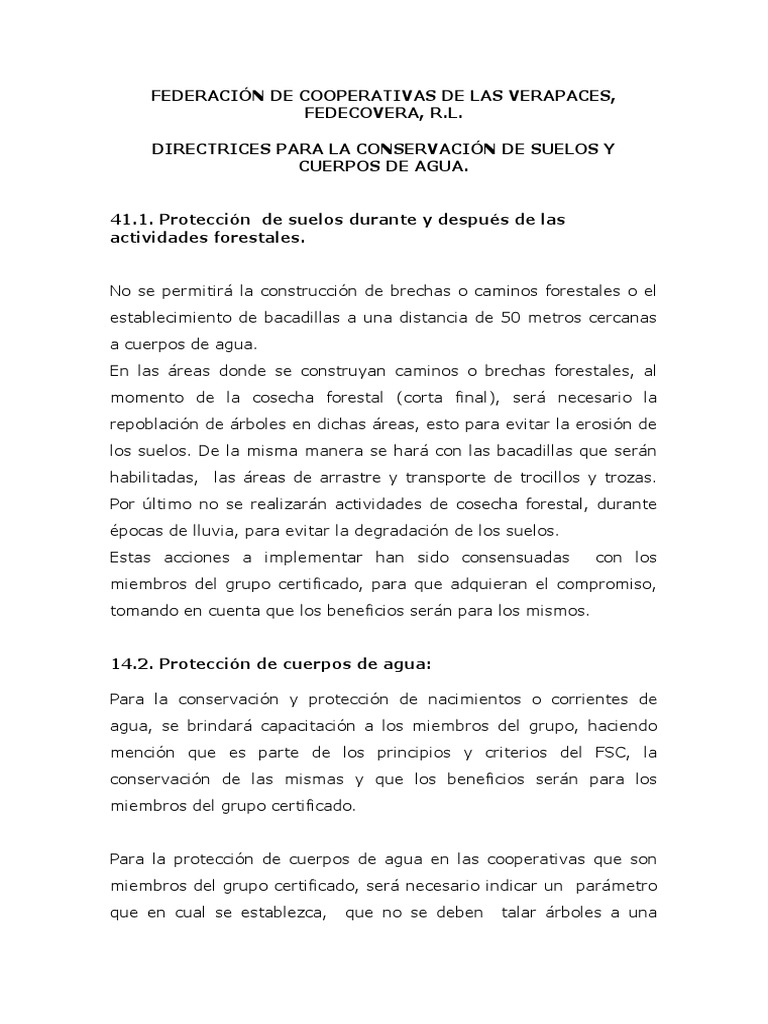 FEDERACIÓN DE COOPERATIVAS DE LAS VERAPACES, FEDECOVERA, R.L.

DIRECTRICES PARA LA CONSERVACIÓN DE SUELOS Y CUERPOS DE AGUA.

41.1. Protección de suelos durante y después de las actividades forestales.

No se permitirá la construcción de brechas o caminos forestales o el establecimiento de bacadillas a una distancia de 50 metros cercanas a cuerpos de agua.
En las áreas donde se construyan caminos o brechas forestales, al momento de la cosecha forestal (corta final), será necesario la repoblación de árboles en dichas áreas, esto para evitar la erosión de los suelos. De la misma manera se hará con las bacadillas que serán habilitadas, las áreas de arrastre y transporte de trocillos y trozas. Por último no se realizarán actividades de cosecha forestal, durante épocas de lluvia, para evitar la degradación de los suelos.
Estas acciones a implementar han sido consensuadas con los miembros del grupo certificado, para que adquieran el compromiso, tomando en cuenta que los beneficios serán para los mismos.

14.2. Protección de cuerpos de agua:

Para la conservación y protección de nacimientos o corrientes de agua, se brindará capacitación a los miembros del grupo, haciendo mención que es parte de los principios y criterios del FSC, la conservación de las mismas y que los beneficios serán para los miembros del grupo certificado.

Para la protección de cuerpos de agua en las cooperativas que son miembros del grupo certificado, será necesario indicar un parámetro que en cual se establezca, que no se deben talar árboles a una